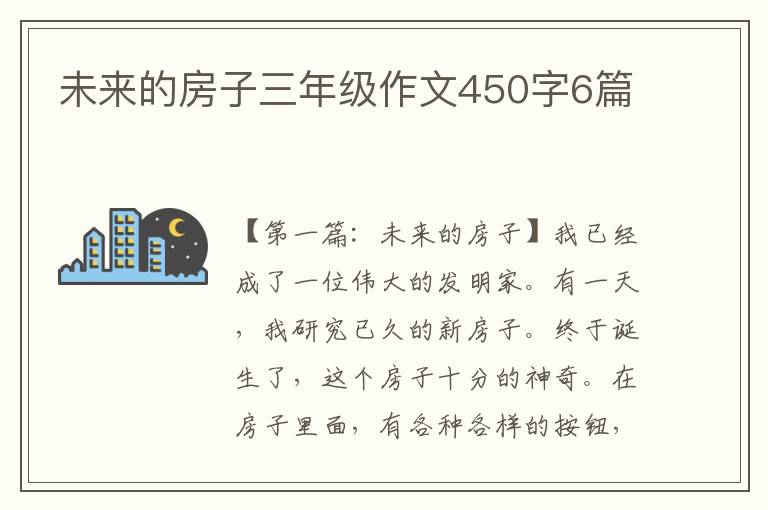 未来的房子三年级作文450字6篇

【第一篇：未来的房子】我已经成了一位伟大的发明家。有一天，我研究已久的新房子。终于诞生了，这个房子十分的神奇。在房子里面，有各种各样的按钮，